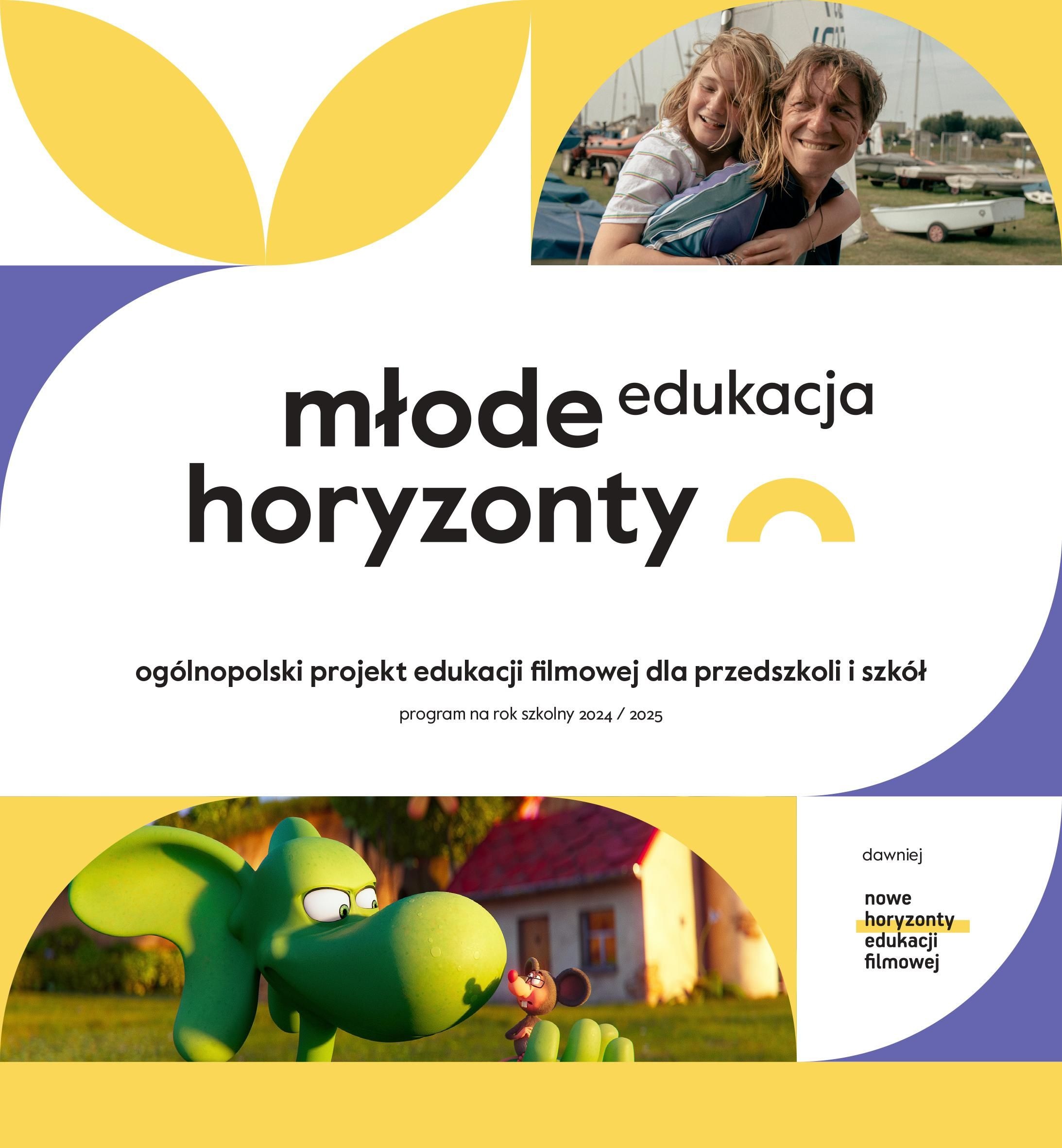 młode edukacja
horyzonty

ogólnopolski projekt edukacji filmowej dla przedszkoli i szkół

program na rok szkolny 2024 / 2025

dawniej

nowe
horyzonty
edukacji
filmowej